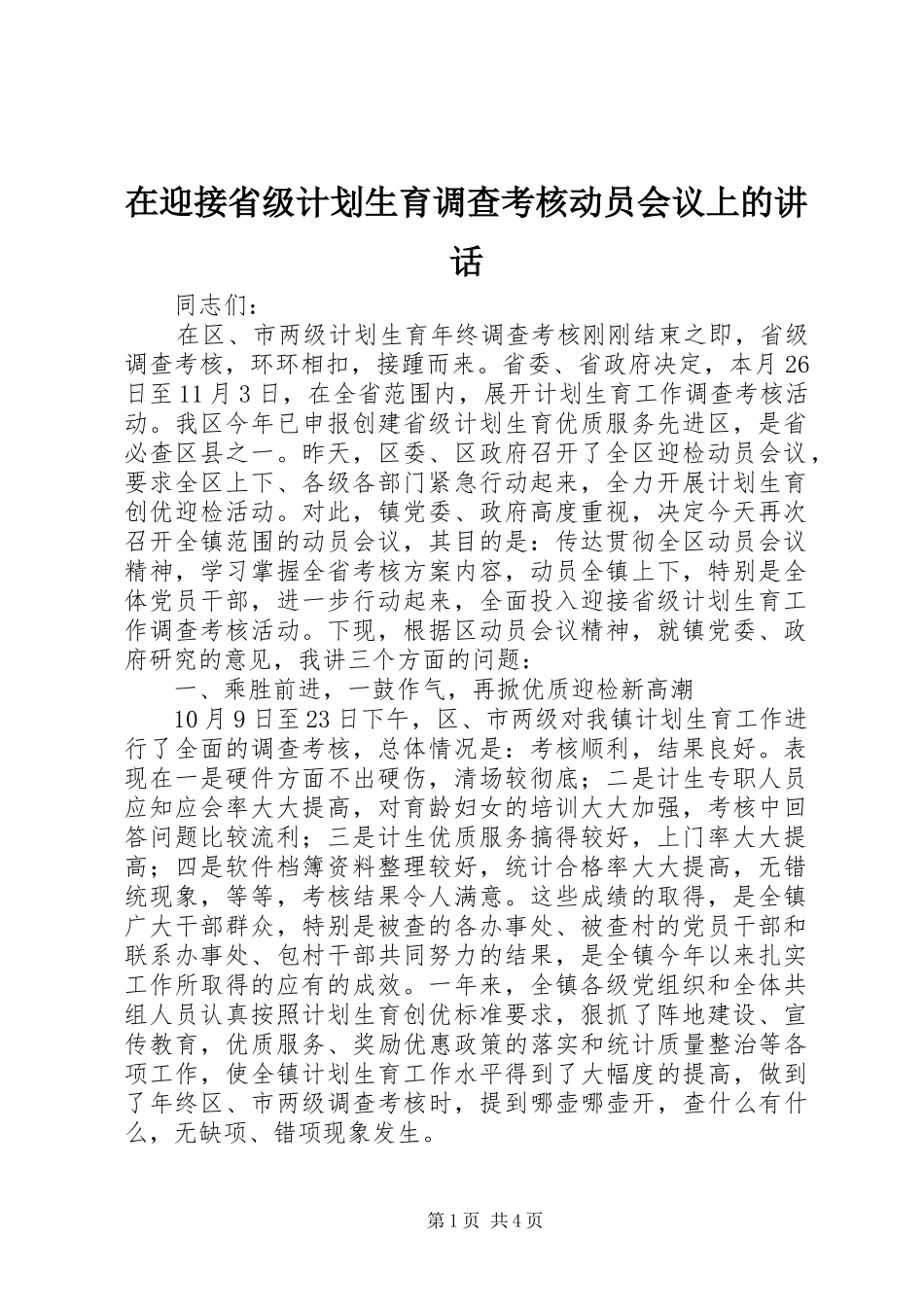 在迎接省级计划生育调查考核动员会议上的讲话

同志们：

在区、市两级计划生育年终调查考核刚刚结束之即，省级调查考核，环环相扣，接踵而来。省委、省政府决定，本月26日至11月3日，在全省范围内，展开计划生育工作调查考核活动。我区今年已申报创建省级计划生育优质服务先进区，是省必查区县之一。昨天，区委、区政府召开了全区迎检动员会议，要求全区上下、各级各部门紧急行动起来，全力开展计划生育创优迎检活动。对此，镇党委、政府高度重视，决定今天再次召开全镇范围的动员会议，其目的是：传达贯彻全区动员会议精神，学习掌握全省考核方案内容，动员全镇上下，特别是全体党员干部，进一步行动起来，全面投入迎接省级计划生育工作调查考核活动。下现，根据区动员会议精神，就镇党委、政府研究的意见，我讲三个方面的问题：

一、乘胜前进，一鼓作气，再掀优质迎检新高潮

10月9日至23日下午，区、市两级对我镇计划生育工作进行了全面的调查考核，总体情况是：考核顺利，结果良好。表现在一是硬件方面不出硬伤，清场较彻底；二是计生专职人员应知应会率大大提高，对育龄妇女的培训大大加强，考核中回答问题比较流利；三是计生优质服务搞得较好，上门率大大提高；四是软件档簿资料整理较好，统计合格率大大提高，无错统现象，等等，考核结果令人满意。这些成绩的取得，是全镇广大干部群众，特别是被查的各办事处、被查村的党员干部和联系办事处、包村干部共同努力的结果，是全镇今年以来扎实工作所取得的应有的成效。一年来，全镇各级党组织和全体共组人员认真按照计划生育创优标准要求，狠抓了阵地建设、宣传教育，优质服务、奖励优惠政策的落实和统计质量整治等各项工作，使全镇计划生育工作水平得到了大幅度的提高，做到了年终区、市两级调查考核时，提到哪壶哪壶开，查什么有什么，无缺项、错项现象发生。

第1页 共4页